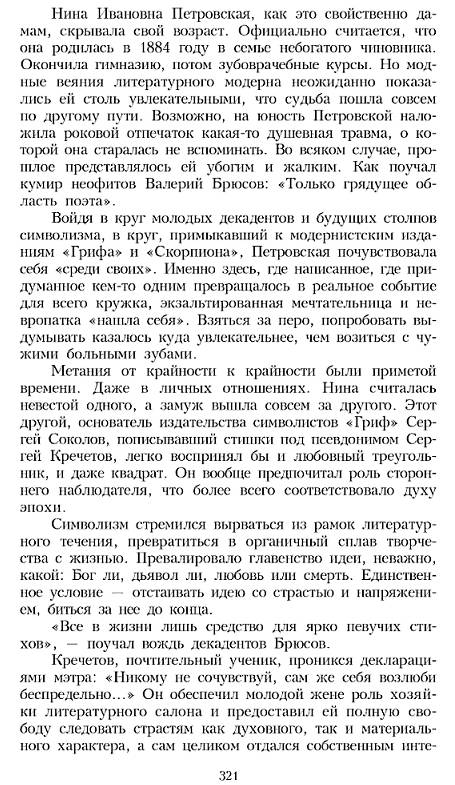 Нина Ивановна Петровская, как это свойственно дамам, скрывала свой возраст. Официально считается, что она родилась в 1884 году в семье небогатого чиновника. Окончила гимназию, потом зубоврачебные курсы. Но модные веяния литературного модерна неожиданно показались ей столь увлекательными, что судьба пошла совсем по другому пути. Возможно, на юность Петровской наложила роковой отпечаток какая-то душевная травма, о которой она старалась не вспоминать. Во всяком случае, прошлое представлялось ей убогим и жалким. Как поучал кумир неофитов Валерий Брюсов: «Только грядущее область поэта».

Войдя в круг молодых декадентов и будущих столпов символизма, в круг, примыкавший к модернистским изданиям «Грифа» и «Скорпиона», Петровская почувствовала себя «среди своих». Именно здесь, где написанное, где придуманное кем-то одним превращалось в реальное событие для всего кружка, экзальтированная мечтательница и невропатка «нашла себя». Взяться за перо, попробовать выдумывать казалось куда увлекательнее, чем возиться с чужими больными зубами.

Метания от крайности к крайности были приметой времени. Даже в личных отношениях. Нина считалась невестой одного, а замуж вышла совсем за другого. Этот другой, основатель издательства символистов «Гриф» Сергей Соколов, пописывавший стишки под псевдонимом Сергей Кречетов, легко воспринял бы и любовный треугольник, и даже квадрат. Он вообще предпочитал роль стороннего наблюдателя, что более всего соответствовало духу эпохи.

Символизм стремился вырваться из рамок литературного течения, превратиться в органичный сплав творчества с жизнью. Превалировало главенство идеи, неважно, какой: Бог ли, дьявол ли, любовь или смерть. Единственное условие — отстаивать идею со страстью и напряжением, биться за нее до конца.

«Все в жизни лишь средство для ярко певучих стихов», — поучал вождь декадентов Брюсов.

Кречетов, почтительный ученик, проникся декларациями мэтра: «Никому не сочувствуй, сам же себя возлюби беспредельно...» Он обеспечил молодой жене роль хозяйки литературного салона и предоставил ей полную свободу следовать страстям как духовного, так и материального характера, а сам целиком отдался собственным инте-

321